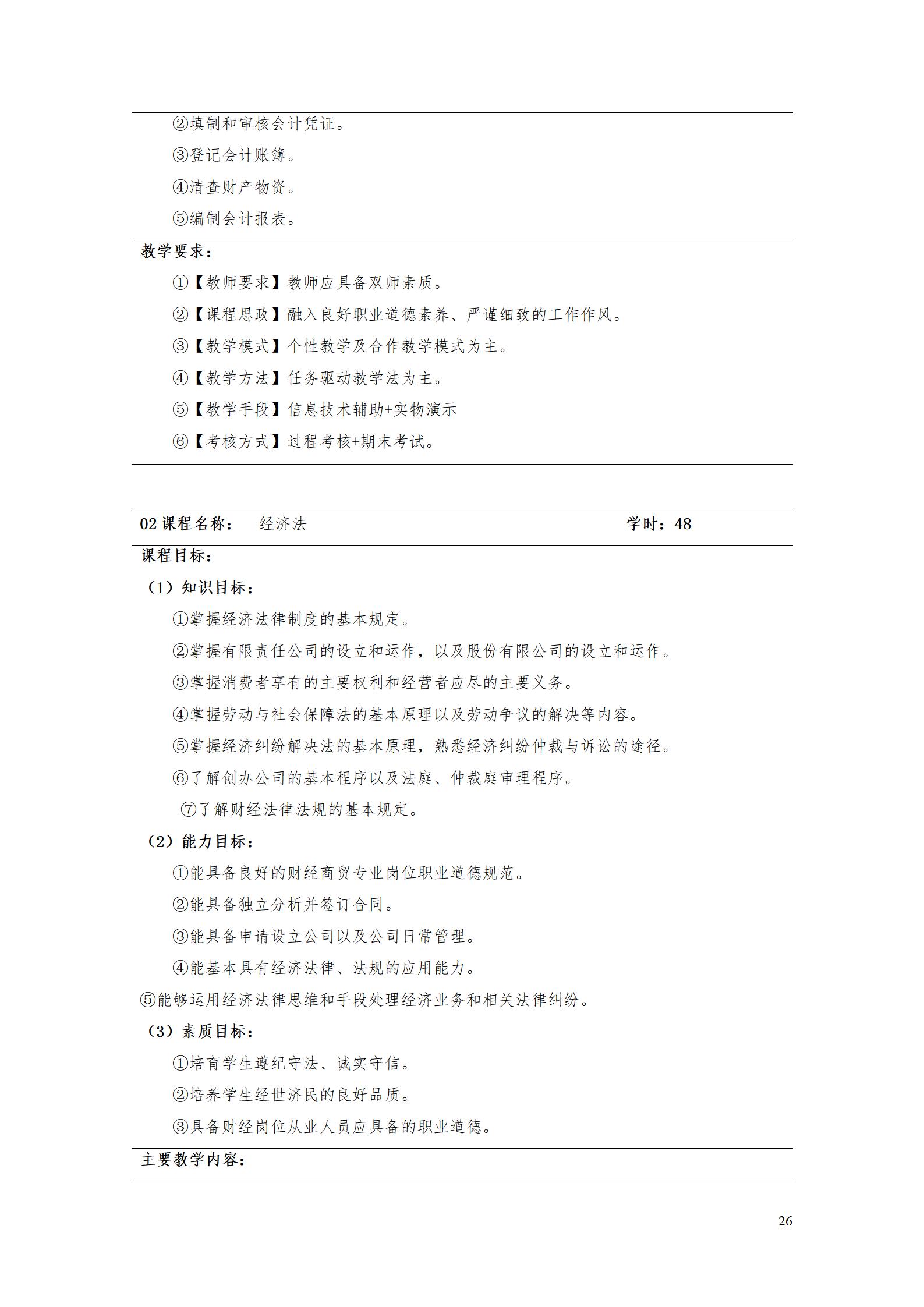 ②填制和审核会计凭证。

③登记会计账簿。

④清查财产物资。

⑤编制会计报表。

教学要求：

①【教师要求】教师应具备双师素质。

②【课程思政】融入良好职业道德素养、严谨细致的工作作风。

③【教学模式】个性教学及合作教学模式为主。

④【教学方法】任务驱动教学法为主。

⑤【教学手段】信息技术辅助+实物演示

⑥【考核方式】过程考核+期末考试。

02 课程名称： 经济法 学时：48

课程目标：

（1）知识目标：

①掌握经济法律制度的基本规定。

②掌握有限责任公司的设立和运作，以及股份有限公司的设立和运作。

③掌握消费者享有的主要权利和经营者应尽的主要义务。

④掌握劳动与社会保障法的基本原理以及劳动争议的解决等内容。

⑤掌握经济纠纷解决法的基本原理，熟悉经济纠纷仲裁与诉讼的途径。

⑥了解创办公司的基本程序以及法庭、仲裁庭审理程序。

⑦了解财经法律法规的基本规定。

（2）能力目标：

①能具备良好的财经商贸专业岗位职业道德规范。

②能具备独立分析并签订合同。

③能具备申请设立公司以及公司日常管理。

④能基本具有经济法律、法规的应用能力。

⑤能够运用经济法律思维和手段处理经济业务和相关法律纠纷。

（3）素质目标：

①培育学生遵纪守法、诚实守信。

②培养学生经世济民的良好品质。

③具备财经岗位从业人员应具备的职业道德。

主要教学内容：

26